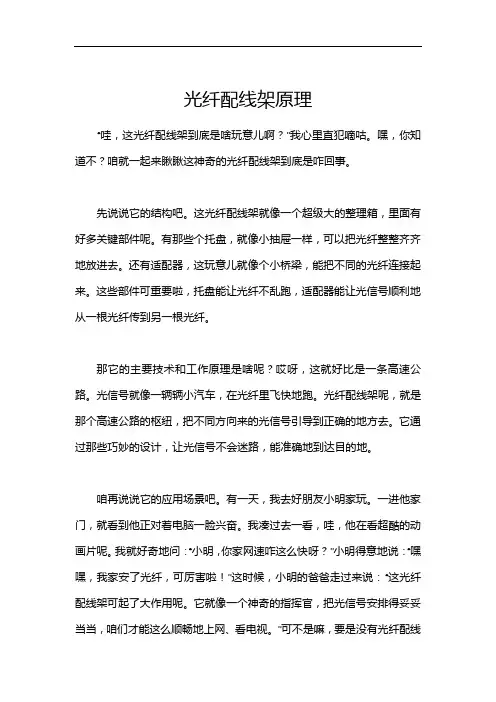 光纤配线架原理

“哇，这光纤配线架到底是啥玩意儿啊？”我心里直犯嘀咕。嘿，你知道不？咱就一起来瞅瞅这神奇的光纤配线架到底是咋回事。

先说说它的结构吧。这光纤配线架就像一个超级大的整理箱，里面有好多关键部件呢。有那些个托盘，就像小抽屉一样，可以把光纤整整齐齐地放进去。还有适配器，这玩意儿就像个小桥梁，能把不同的光纤连接起来。这些部件可重要啦，托盘能让光纤不乱跑，适配器能让光信号顺利地从一根光纤传到另一根光纤。

那它的主要技术和工作原理是啥呢？哎呀，这就好比是一条高速公路。光信号就像一辆辆小汽车，在光纤里飞快地跑。光纤配线架呢，就是那个高速公路的枢纽，把不同方向来的光信号引导到正确的地方去。它通过那些巧妙的设计，让光信号不会迷路，能准确地到达目的地。

咱再说说它的应用场景吧。有一天，我去好朋友小明家玩。一进他家门，就看到他正对着电脑一脸兴奋。我凑过去一看，哇，他在看超酷的动画片呢。我就好奇地问：“小明，你家网速咋这么快呀？”小明得意地说：“嘿嘿，我家安了光纤，可厉害啦！”这时候，小明的爸爸走过来说：“这光纤配线架可起了大作用呢。它就像一个神奇的指挥官，把光信号安排得妥妥当当，咱们才能这么顺畅地上网、看电视。”可不是嘛，要是没有光纤配线